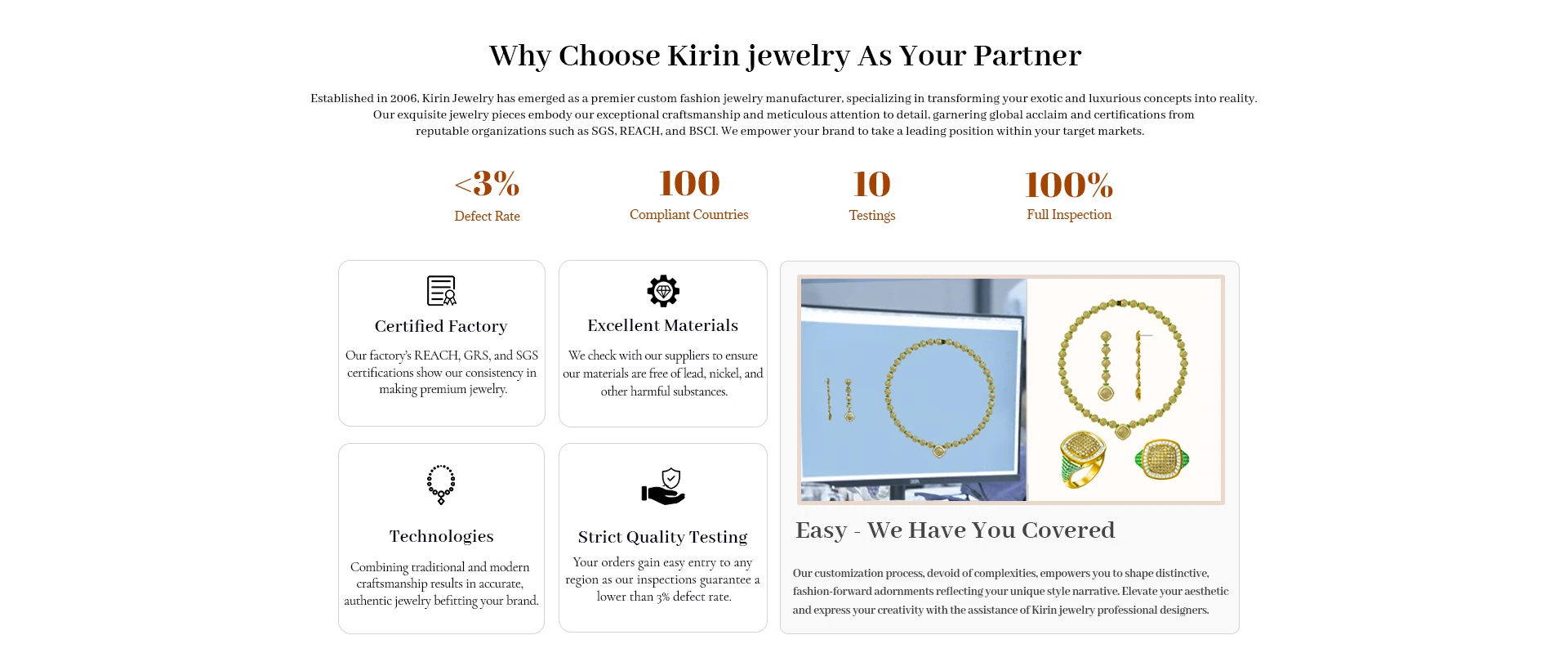 Why Choose Kirin jewelry As Your Partner

Established in 2006, Kirin Jewelry has emerged as a premier custom fashion jewelry manufacturer, specializing in transforming your exotic and luxurious concepts into reality. Our exquisite jewelry pieces embody our exceptional craftsmanship and meticulous attention to detail, garnering global acclaim and certifications from reputable organizations such as SGS, REACH, and BSCI. We empower your brand to take a leading position within your target markets.

<3%
Defect Rate

100
Compliant Countries

10
Testings

100%
Full Inspection

Certified Factory

Our factory's REACH, GRS, and SGS certifications show our consistency in making premium jewelry.

Excellent Materials

We check with our suppliers to ensure our materials are free of lead, nickel, and other harmful substances.

Technologies

Combining traditional and modern craftsmanship results in accurate, authentic jewelry befitting your brand.

Strict Quality Testing

Your orders gain easy entry to any region as our inspections guarantee a lower than 3% defect rate.

Easy - We Have You Covered

Our customization process, devoid of complexities, empowers you to shape distinctive, fashion-forward adornments reflecting your unique style narrative. Elevate your aesthetic and express your creativity with the assistance of Kirin jewelry professional designers.